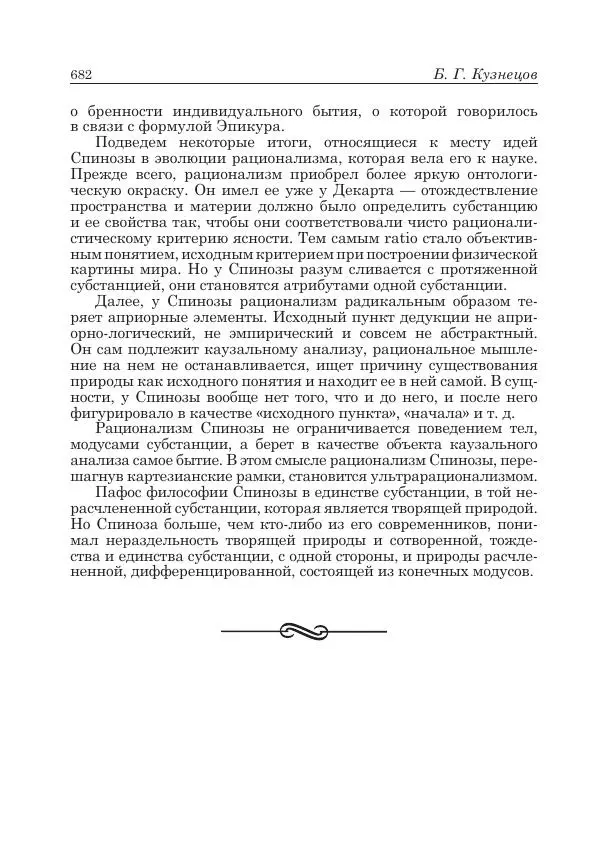 682 Б. Г. Кузнецов

о бренности индивидуального бытия, о которой говорилось в связи с формулой Эпикура.

Подведем некоторые итоги, относящиеся к месту идей Спинозы в эволюции рационализма, которая вела его к науке. Прежде всего, рационализм приобрел более яркую онтологическую окраску. Он имел ее уже у Декарта — отождествление пространства и материи должно было определить субстанцию и ее свойства так, чтобы они соответствовали чисто рационалистическому критерию ясности. Тем самым ratio стало объективным понятием, исходным критерием при построении физической картины мира. Но у Спинозы разум сливается с протяженной субстанцией, они становятся атрибутами одной субстанции.

Далее, у Спинозы рационализм радикальным образом теряет априорные элементы. Исходный пункт дедукции не априорно-логический, не эмпирический и совсем не абстрактный. Он сам подлежит каузальному анализу, рациональное мышление на нем не останавливается, ищет причину существования природы как исходного понятия и находит ее в ней самой. В сущности, у Спинозы вообще нет того, что и до него, и после него фигурировало в качестве «исходного пункта», «начала» и т. д.

Рационализм Спинозы не ограничивается поведением тел, модусами субстанции, а берет в качестве объекта каузального анализа самое бытие. В этом смысле рационализм Спинозы, перешагнув картезианские рамки, становится ультрарационализмом.

Пафос философии Спинозы в единстве субстанции, в той нерасчлененной субстанции, которая является творящей природой. Но Спиноза больше, чем кто-либо из его современников, понимал нераздельность творящей природы и сотворенной, тождества и единства субстанции, с одной стороны, и природы расчлененной, дифференцированной, состоящей из конечных модусов.